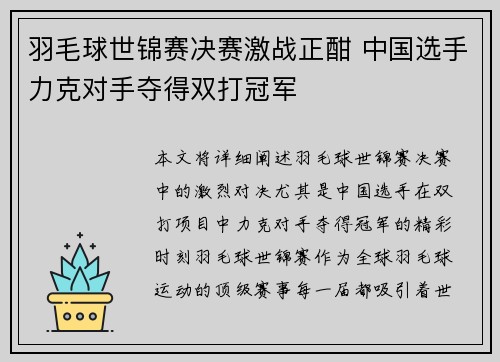 羽毛球世锦赛决赛激战正酣 中国选手力克对手夺得双打冠军

本文将详细阐述羽毛球世锦赛决赛中的激烈对决尤其是中国选手在双打项目中力克对手夺得冠军的精彩时刻羽毛球世锦赛作为全球羽毛球运动的顶级赛事每一届都吸引着世